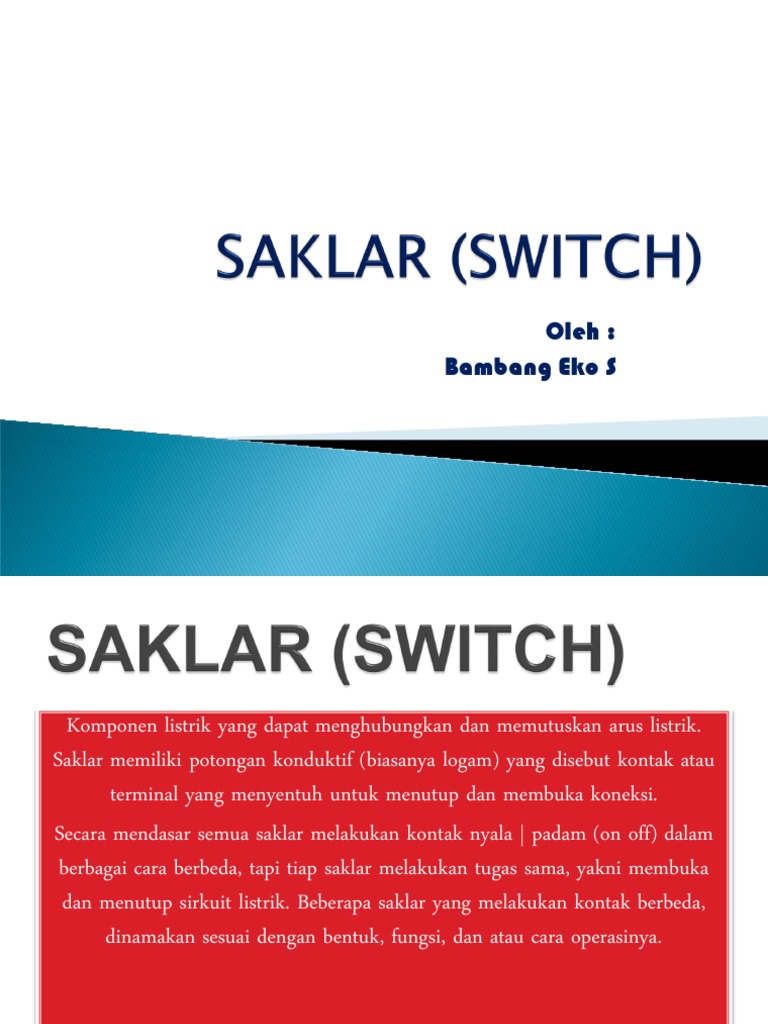 SAKLAR (SWITCH)

Oleh :
Bambang Eko S

SAKLAR (SWITCH)

Komponen listrik yang dapat menghubungkan dan memutuskan arus listrik. Saklar memiliki potongan konduktif (biasanya logam) yang disebut kontak atau terminal yang menyentuh untuk menutup dan membuka koneksi.

Secara mendasar semua saklar melakukan kontak nyala | padam (on off) dalam berbagai cara berbeda, tapi tiap saklar melakukan tugas sama, yakni membuka dan menutup sirkuit listrik. Beberapa saklar yang melakukan kontak berbeda, dinamakan sesuai dengan bentuk, fungsi, dan atau cara operasinya.